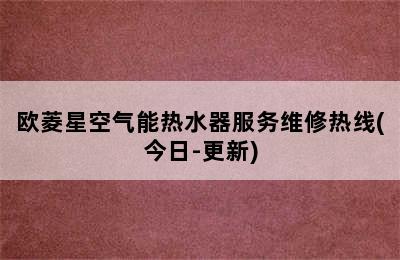 欧菱星空气能热水器服务维修热线(今日-更新)